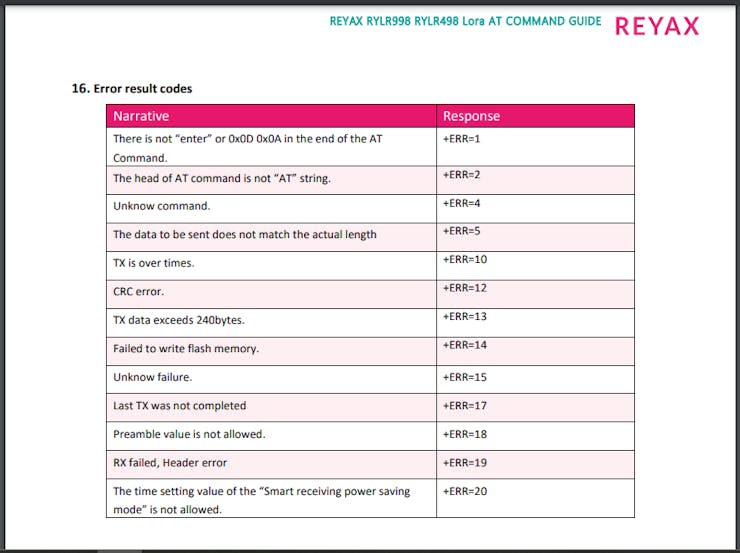 REYAX RYLR998 RYLR498 Lora AT COMMAND GUIDE REYAX

16. Error result codes

| Narrative | Response |
|---|---|
| There is not "enter" or 0x0D 0x0A in the end of the AT Command. | +ERR=1 |
| The head of AT command is not "AT" string. | +ERR=2 |
| Unknow command. | +ERR=4 |
| The data to be sent does not match the actual length | +ERR=5 |
| TX is over times. | +ERR=10 |
| CRC error. | +ERR=12 |
| TX data exceeds 240bytes. | +ERR=13 |
| Failed to write flash memory. | +ERR=14 |
| Unknow failure. | +ERR=15 |
| Last TX was not completed | +ERR=17 |
| Preamble value is not allowed. | +ERR=18 |
| RX failed, Header error | +ERR=19 |
| The time setting value of the "Smart receiving power saving mode" is not allowed. | +ERR=20 |